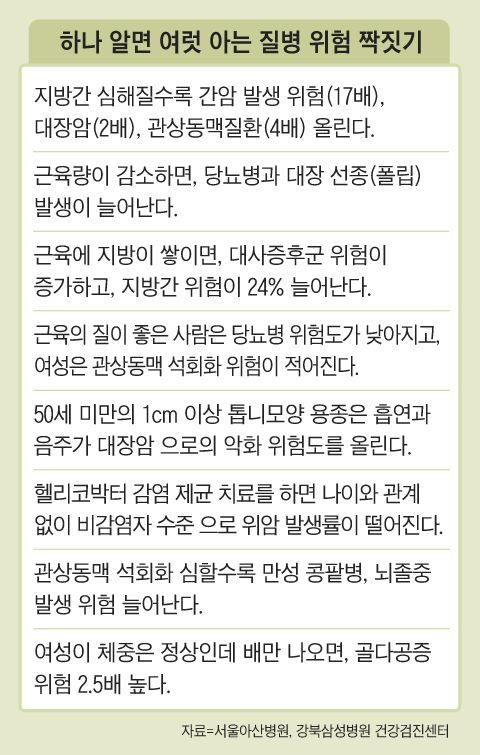 하나 알면 여럿 아는 질병 위험 짝짓기

지방간 심해질수록 간암 발생 위험(17배), 대장암(2배), 관상동맥질환(4배) 올린다.

근육량이 감소하면, 당뇨병과 대장 선종(폴립) 발생이 늘어난다.

근육에 지방이 쌓이면, 대사증후군 위험이 증가하고, 지방간 위험이 24% 늘어난다.

근육의 질이 좋은 사람은 당뇨병 위험도가 낮아지고, 여성은 관상동맥 석회화 위험이 적어진다.

50세 미만의 1cm 이상 톱니모양 용종은 흡연과 음주가 대장암 으로의 악화 위험도를 올린다.

헬리코박터 감염 제균 치료를 하면 나이와 관계 없이 비감염자 수준 으로 위암 발생률이 떨어진다.

관상동맥 석회화 심할수록 만성 콩팥병, 뇌졸중 발생 위험 늘어난다.

여성이 체중은 정상인데 배만 나오면, 골다공증 위험 2.5배 높다.

자료=서울아산병원, 강북삼성병원 건강검진센터